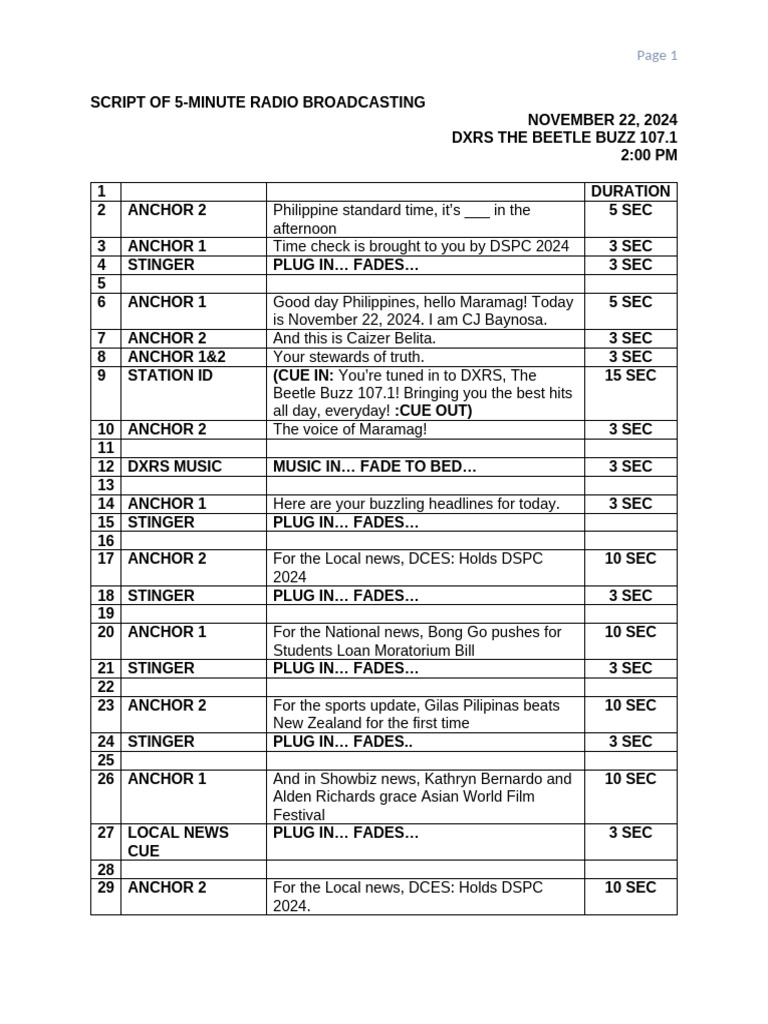 Page 1

SCRIPT OF 5-MINUTE RADIO BROADCASTING

NOVEMBER 22, 2024
DXRS THE BEETLE BUZZ 107.1
2:00 PM

| 1 | | | DURATION |
|---|---|---|---|
| 2 | ANCHOR 2 | Philippine standard time, it's ___ in the afternoon | 5 SEC |
| 3 | ANCHOR 1 | Time check is brought to you by DSPC 2024 | 3 SEC |
| 4 | STINGER | PLUG IN… FADES… | 3 SEC |
| 5 | | | |
| 6 | ANCHOR 1 | Good day Philippines, hello Maramag! Today is November 22, 2024. I am CJ Baynosa. | 5 SEC |
| 7 | ANCHOR 2 | And this is Caizer Belita. | 3 SEC |
| 8 | ANCHOR 1&2 | Your stewards of truth. | 3 SEC |
| 9 | STATION ID | (CUE IN: You're tuned in to DXRS, The Beetle Buzz 107.1! Bringing you the best hits all day, everyday! :CUE OUT) | 15 SEC |
| 10 | ANCHOR 2 | The voice of Maramag! | 3 SEC |
| 11 | | | |
| 12 | DXRS MUSIC | MUSIC IN… FADE TO BED… | 3 SEC |
| 13 | | | |
| 14 | ANCHOR 1 | Here are your buzzling headlines for today. | 3 SEC |
| 15 | STINGER | PLUG IN… FADES… | |
| 16 | | | |
| 17 | ANCHOR 2 | For the Local news, DCES: Holds DSPC 2024 | 10 SEC |
| 18 | STINGER | PLUG IN… FADES… | 3 SEC |
| 19 | | | |
| 20 | ANCHOR 1 | For the National news, Bong Go pushes for Students Loan Moratorium Bill | 10 SEC |
| 21 | STINGER | PLUG IN… FADES… | 3 SEC |
| 22 | | | |
| 23 | ANCHOR 2 | For the sports update, Gilas Pilipinas beats New Zealand for the first time | 10 SEC |
| 24 | STINGER | PLUG IN… FADES.. | 3 SEC |
| 25 | | | |
| 26 | ANCHOR 1 | And in Showbiz news, Kathryn Bernardo and Alden Richards grace Asian World Film Festival | 10 SEC |
| 27 | LOCAL NEWS CUE | PLUG IN… FADES… | 3 SEC |
| 28 | | | |
| 29 | ANCHOR 2 | For the Local news, DCES: Holds DSPC 2024. | 10 SEC |